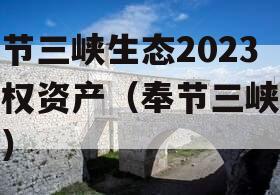 节三峡生态2023
权资产（奉节三峡
）